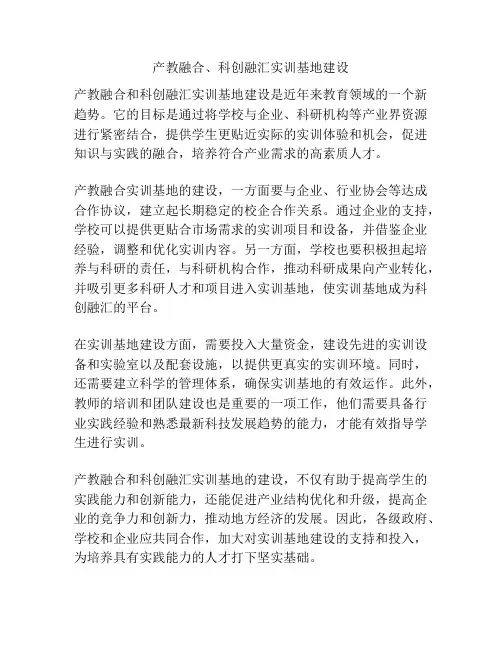 产教融合、科创融汇实训基地建设

产教融合和科创融汇实训基地建设是近年来教育领域的一个新趋势。它的目标是通过将学校与企业、科研机构等产业界资源进行紧密结合，提供学生更贴近实际的实训体验和机会，促进知识与实践的融合，培养符合产业需求的高素质人才。

产教融合实训基地的建设，一方面要与企业、行业协会等达成合作协议，建立起长期稳定的校企合作关系。通过企业的支持，学校可以提供更贴合市场需求的实训项目和设备，并借鉴企业经验，调整和优化实训内容。另一方面，学校也要积极担起培养与科研的责任，与科研机构合作，推动科研成果向产业转化，并吸引更多科研人才和项目进入实训基地，使实训基地成为科创融汇的平台。

在实训基地建设方面，需要投入大量资金，建设先进的实训设备和实验室以及配套设施，以提供更真实的实训环境。同时，还需要建立科学的管理体系，确保实训基地的有效运作。此外，教师的培训和团队建设也是重要的一项工作，他们需要具备行业实践经验和熟悉最新科技发展趋势的能力，才能有效指导学生进行实训。

产教融合和科创融汇实训基地的建设，不仅有助于提高学生的实践能力和创新能力，还能促进产业结构优化和升级，提高企业的竞争力和创新力，推动地方经济的发展。因此，各级政府、学校和企业应共同合作，加大对实训基地建设的支持和投入，为培养具有实践能力的人才打下坚实基础。